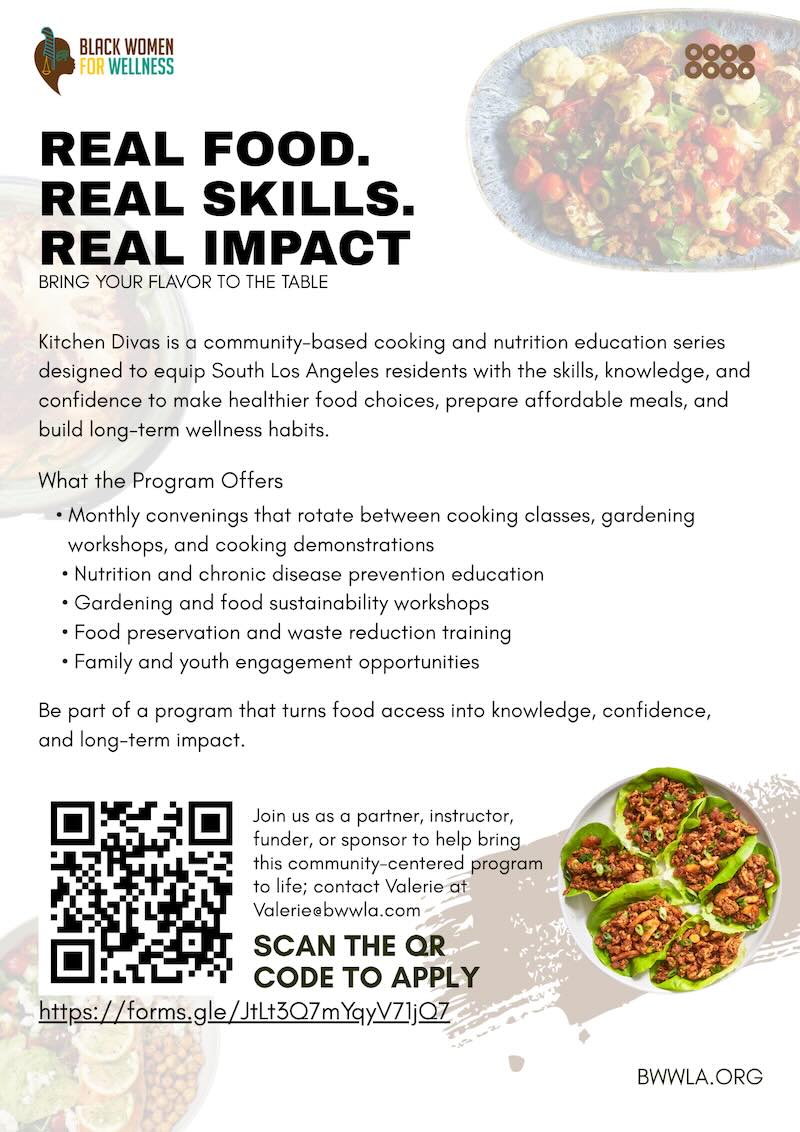 BLACK WOMEN
FOR WELLNESS

REAL FOOD.
REAL SKILLS.
REAL IMPACT

BRING YOUR FLAVOR TO THE TABLE

Kitchen Divas is a community-based cooking and nutrition education series designed to equip South Los Angeles residents with the skills, knowledge, and confidence to make healthier food choices, prepare affordable meals, and build long-term wellness habits.

What the Program Offers
• Monthly convenings that rotate between cooking classes, gardening workshops, and cooking demonstrations
• Nutrition and chronic disease prevention education
• Gardening and food sustainability workshops
• Food preservation and waste reduction training
• Family and youth engagement opportunities

Be part of a program that turns food access into knowledge, confidence, and long-term impact.

Join us as a partner, instructor, funder, or sponsor to help bring this community-centered program to life; contact Valerie at Valerie@bwwla.com

SCAN THE QR CODE TO APPLY

https://forms.gle/JtLt3Q7mYqyV71jQ7

BWWLA.ORG